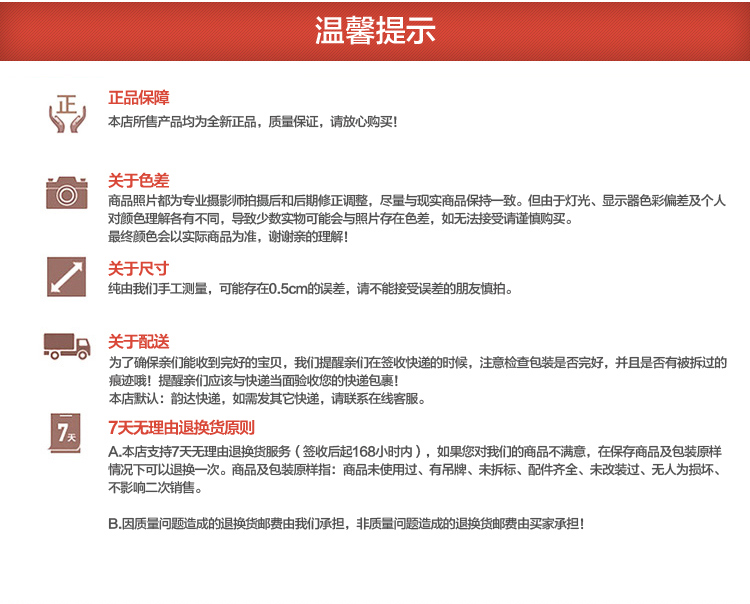 温馨提示

正

正品保障
本店所售产品均为全新正品，质量保证，请放心购买！

关于色差
商品照片都为专业摄影师拍摄后和后期修正调整，尽量与现实商品保持一致。但由于灯光、显示器色彩偏差及个人对颜色理解各有不同，导致少数实物可能会与照片存在色差，如无法接受请谨慎购买。
最终颜色会以实际商品为准，谢谢亲的理解！

关于尺寸
纯由我们手工测量，可能存在0.5cm的误差，请不能接受误差的朋友慎拍。

关于配送
为了确保亲们能收到完好的宝贝，我们提醒亲们在签收快递的时候，注意检查包装是否完好，并且是否有被拆过的痕迹哦！提醒亲们应该与快递当面验收您的快递包裹！
本店默认：韵达快递，如需发其它快递，请联系在线客服。

7天

7天无理由退换货原则
A.本店支持7天无理由退换货服务（签收后起168小时内），如果您对我们的商品不满意，在保存商品及包装原样情况下可以退换一次。商品及包装原样指：商品未使用过、有吊牌、未拆标、配件齐全、未改装过、无人为损坏、不影响二次销售。

B.因质量问题造成的退换货邮费由我们承担，非质量问题造成的退换货邮费由买家承担！